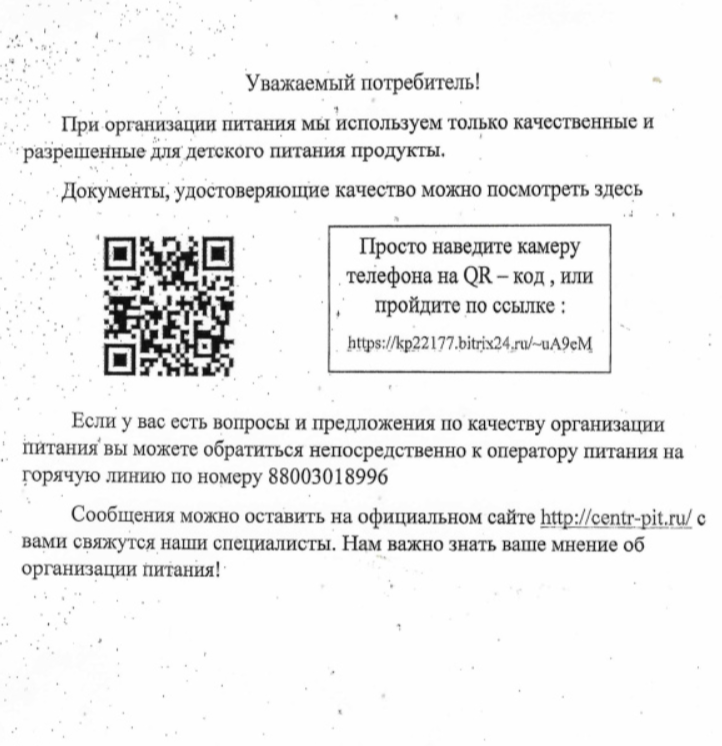 Уважаемый потребитель!

При организации питания мы используем только качественные и разрешенные для детского питания продукты.

Документы, удостоверяющие качество можно посмотреть здесь

Просто наведите камеру телефона на QR – код , или пройдите по ссылке :

https://kp22177.bitrix24.ru/~uA9eM

Если у вас есть вопросы и предложения по качеству организации питания вы можете обратиться непосредственно к оператору питания на горячую линию по номеру 88003018996

Сообщения можно оставить на официальном сайте http://centr-pit.ru/ с вами свяжутся наши специалисты. Нам важно знать ваше мнение об организации питания!